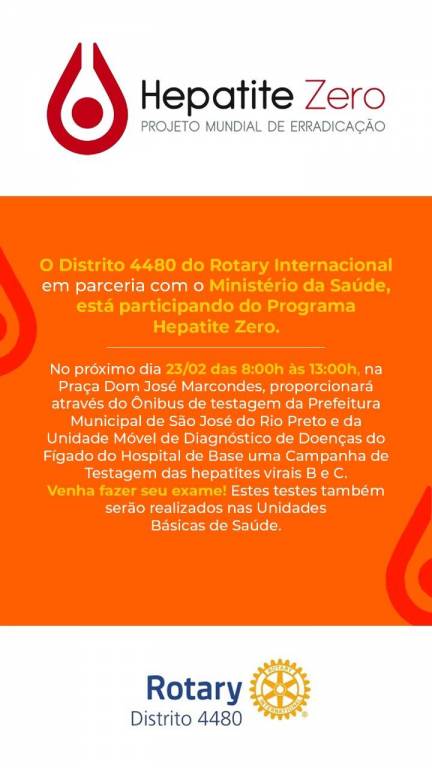 Hepatite Zero
PROJETO MUNDIAL DE ERRADICAÇÃO

O Distrito 4480 do Rotary Internacional em parceria com o Ministério da Saúde, está participando do Programa Hepatite Zero.

No próximo dia 23/02 das 8:00h às 13:00h, na Praça Dom José Marcondes, proporcionará através do Ônibus de testagem da Prefeitura Municipal de São José do Rio Preto e da Unidade Móvel de Diagnóstico de Doenças do Fígado do Hospital de Base uma Campanha de Testagem das hepatites virais B e C. Venha fazer seu exame! Estes testes também serão realizados nas Unidades Básicas de Saúde.

Rotary
Distrito 4480
ROTARY INTERNATIONAL